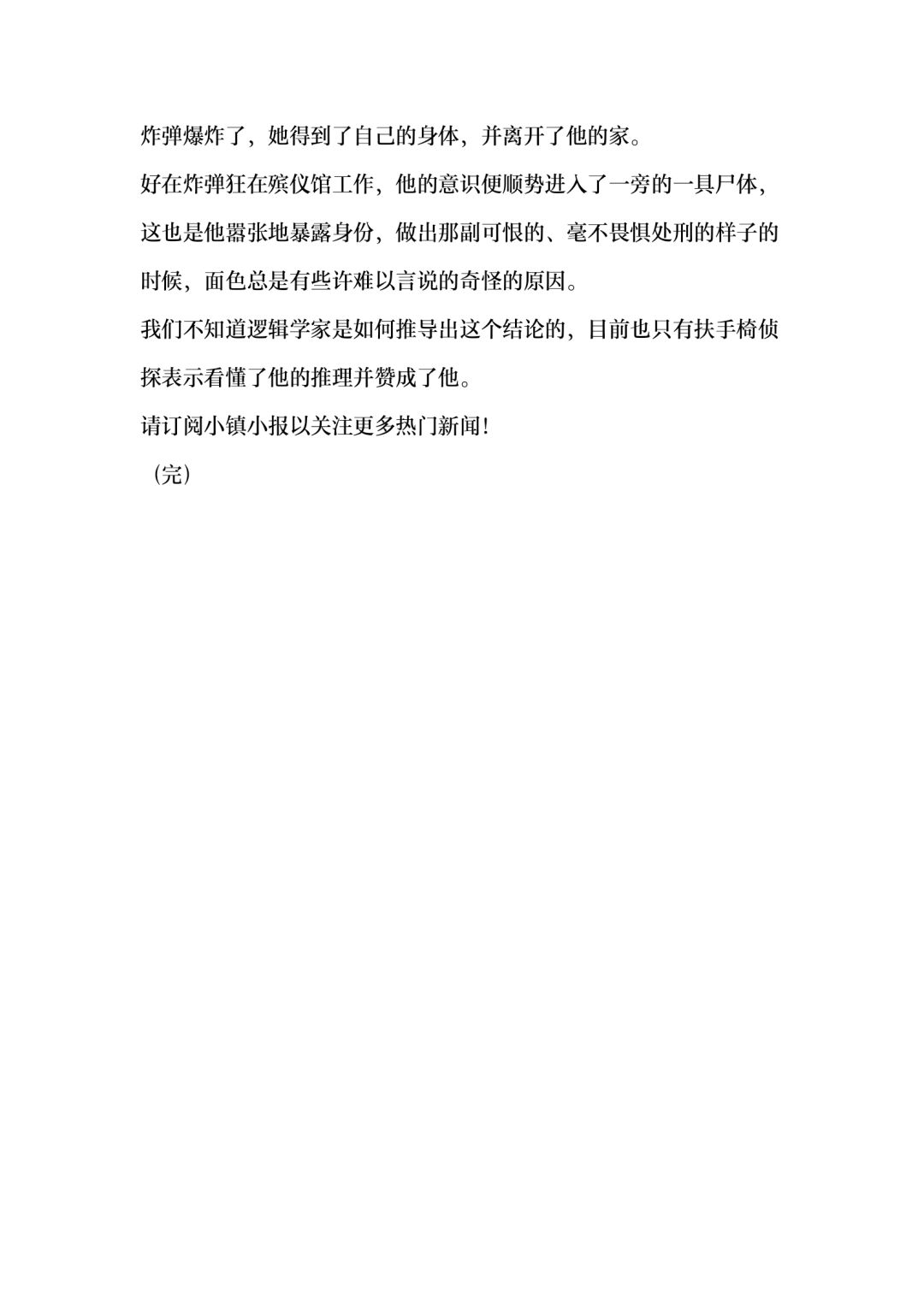 炸弹爆炸了，她得到了自己的身体，并离开了他的家。

好在炸弹狂在殡仪馆工作，他的意识便顺势进入了一旁的一具尸体，这也是他嚣张地暴露身份，做出那副可恨的、毫不畏惧处刑的样子的时候，面色总是有些许难以言说的奇怪的原因。

我们不知道逻辑学家是如何推导出这个结论的，目前也只有扶手椅侦探表示看懂了他的推理并赞成了他。

请订阅小镇小报以关注更多热门新闻！

（完）